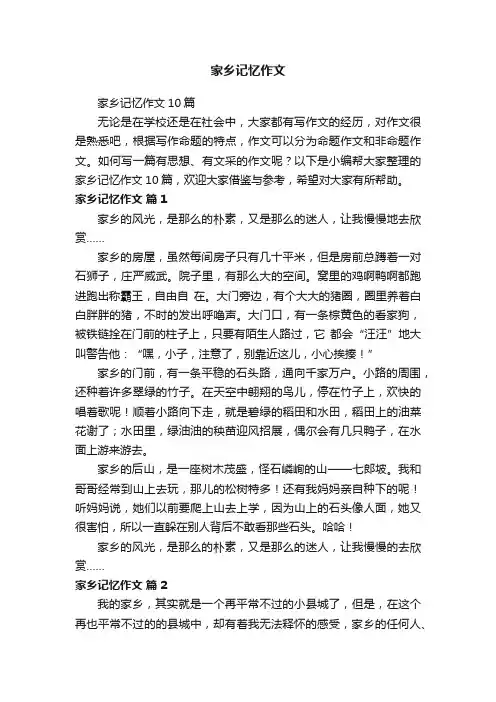 家乡记忆作文

家乡记忆作文10篇

无论是在学校还是在社会中，大家都有写作文的经历，对作文很是熟悉吧，根据写作命题的特点，作文可以分为命题作文和非命题作文。如何写一篇有思想、有文采的作文呢？以下是小编帮大家整理的家乡记忆作文10篇，欢迎大家借鉴与参考，希望对大家有所帮助。

家乡记忆作文 篇1

家乡的风光，是那么的朴素，又是那么的迷人，让我慢慢地去欣赏……

家乡的房屋，虽然每间房子只有几十平米，但是房前总蹲着一对石狮子，庄严威武。院子里，有那么大的空间。窝里的鸡啊鸭啊都跑进跑出称霸王，自由自 在。大门旁边，有个大大的猪圈，圈里养着白白胖胖的猪，不时的发出呼噜声。大门口，有一条棕黄色的看家狗，被铁链拴在门前的柱子上，只要有陌生人路过，它 都会“汪汪”地大叫警告他：“嘿，小子，注意了，别靠近这儿，小心挨揍！”

家乡的门前，有一条平稳的石头路，通向千家万户。小路的周围，还种着许多翠绿的竹子。在天空中翱翔的鸟儿，停在竹子上，欢快的唱着歌呢！顺着小路向下走，就是碧绿的稻田和水田，稻田上的油菜花谢了；水田里，绿油油的秧苗迎风招展，偶尔会有几只鸭子，在水面上游来游去。

家乡的后山，是一座树木茂盛，怪石嶙峋的山——七郎坡。我和哥哥经常到山上去玩，那儿的松树特多！还有我妈妈亲自种下的呢！听妈妈说，她们以前要爬上山去上学，因为山上的石头像人面，她又很害怕，所以一直躲在别人背后不敢看那些石头。哈哈！

家乡的风光，是那么的朴素，又是那么的迷人，让我慢慢的去欣赏……

家乡记忆作文 篇2

我的家乡，其实就是一个再平常不过的小县城了，但是，在这个再也平常不过的的县城中，却有着我无法释怀的感受，家乡的任何人、